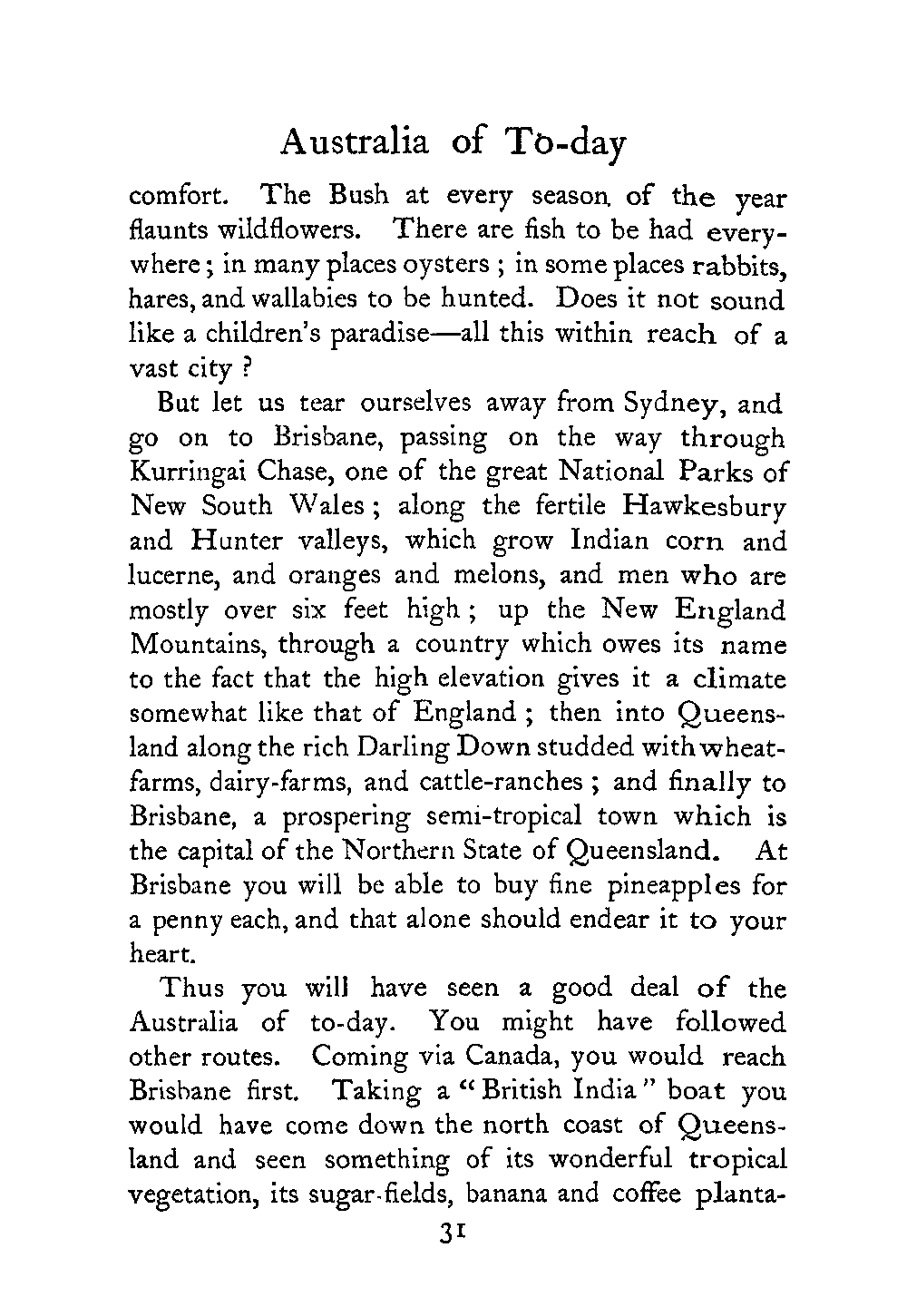 Australia of To-day

comfort. The Bush at every season of the year flaunts wildflowers. There are fish to be had everywhere; in many places oysters; in some places rabbits, hares, and wallabies to be hunted. Does it not sound like a children's paradise—all this within reach of a vast city?

But let us tear ourselves away from Sydney, and go on to Brisbane, passing on the way through Kurringai Chase, one of the great National Parks of New South Wales; along the fertile Hawkesbury and Hunter valleys, which grow Indian corn and lucerne, and oranges and melons, and men who are mostly over six feet high; up the New England Mountains, through a country which owes its name to the fact that the high elevation gives it a climate somewhat like that of England; then into Queensland along the rich Darling Down studded with wheat-farms, dairy-farms, and cattle-ranches; and finally to Brisbane, a prospering semi-tropical town which is the capital of the Northern State of Queensland. At Brisbane you will be able to buy fine pineapples for a penny each, and that alone should endear it to your heart.

Thus you will have seen a good deal of the Australia of to-day. You might have followed other routes. Coming via Canada, you would reach Brisbane first. Taking a "British India" boat you would have come down the north coast of Queensland and seen something of its wonderful tropical vegetation, its sugar-fields, banana and coffee planta-

31